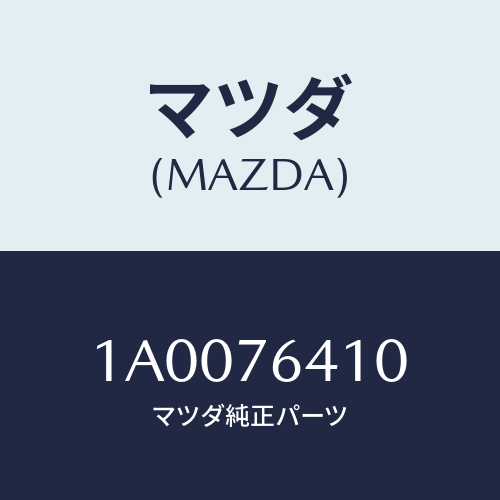 マツダ
(MAZDA)

1A0076410
マツダ純正パーツ